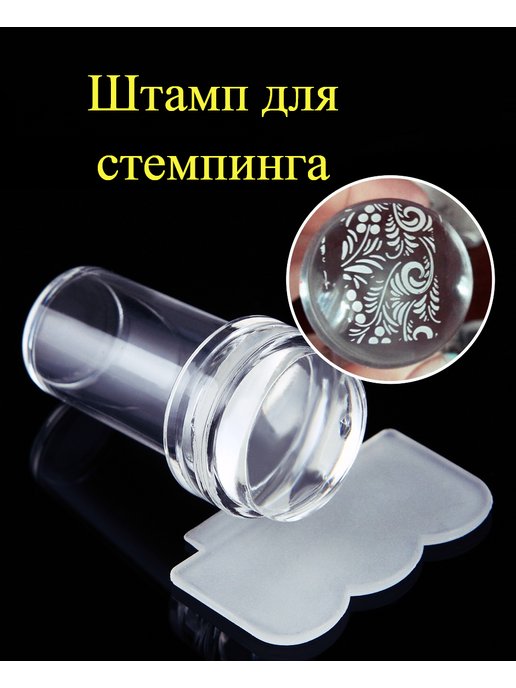 Штамп для стемпинга